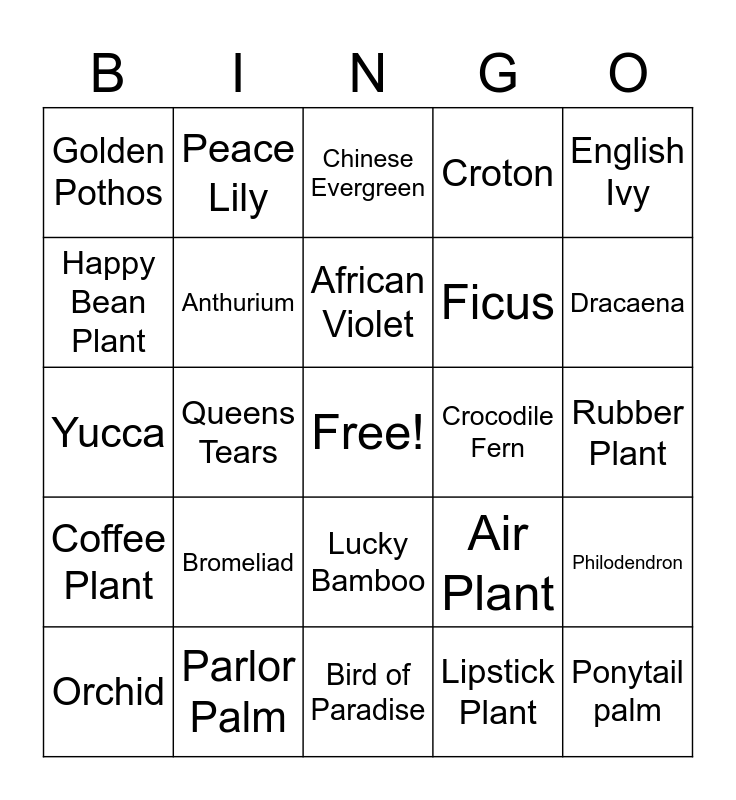 | B | I | N | G | O |
|---|---|---|---|---|
| Golden Pothos | Peace Lily | Chinese Evergreen | Croton | English Ivy |
| Happy Bean Plant | Anthurium | African Violet | Ficus | Dracaena |
| Yucca | Queens Tears | Free! | Crocodile Fern | Rubber Plant |
| Coffee Plant | Bromeliad | Lucky Bamboo | Air Plant | Philodendron |
| Orchid | Parlor Palm | Bird of Paradise | Lipstick Plant | Ponytail palm |